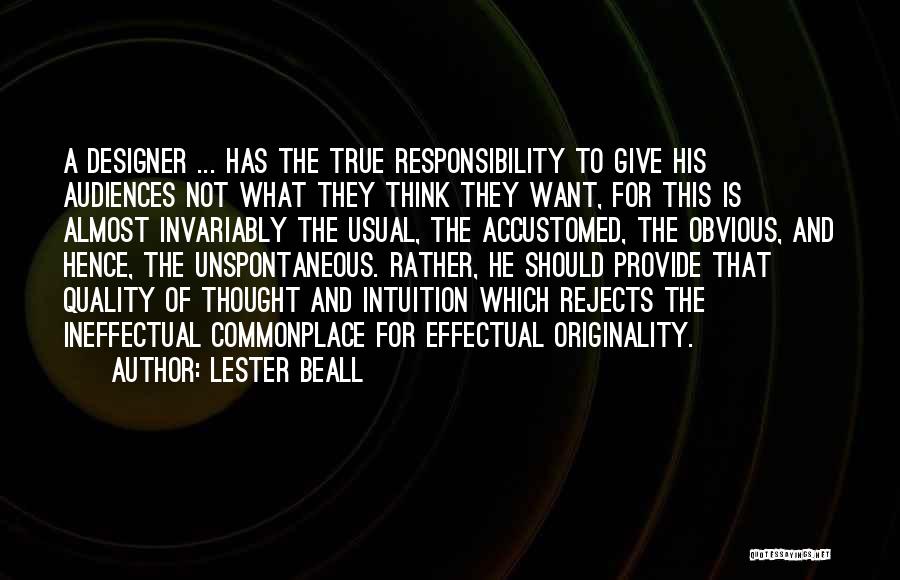 A DESIGNER ... HAS THE TRUE RESPONSIBILITY TO GIVE HIS AUDIENCES NOT WHAT THEY THINK THEY WANT, FOR THIS IS ALMOST INVARIABLY THE USUAL, THE ACCUSTOMED, THE OBVIOUS, AND HENCE, THE UNSPONTANEOUS. RATHER, HE SHOULD PROVIDE THAT QUALITY OF THOUGHT AND INTUITION WHICH REJECTS THE INEFFECTUAL COMMONPLACE FOR EFFECTUAL ORIGINALITY.

AUTHOR: LESTER BEALL

QUOTESSAYINGS.NET